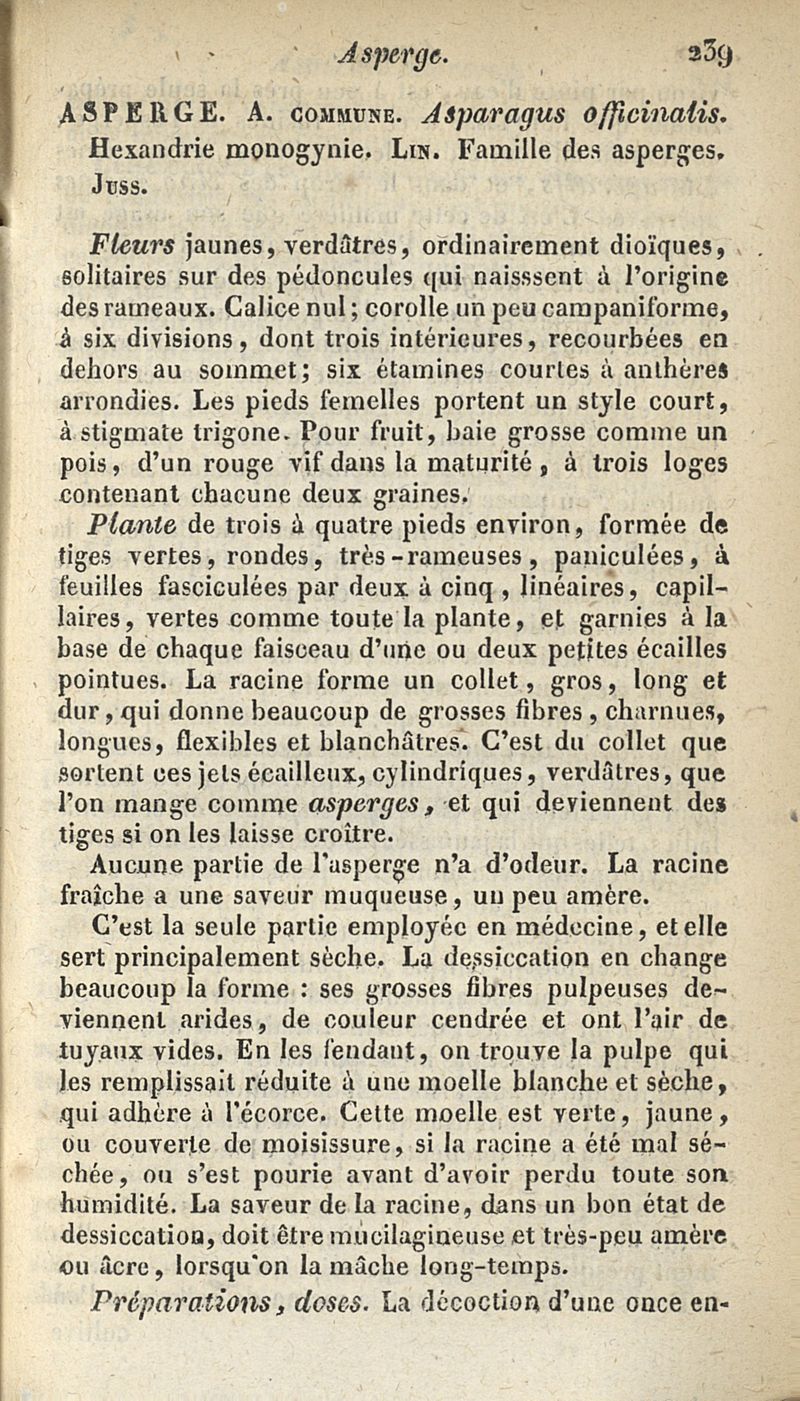 Asperge. 239

ASPERGE. A. COMMUNE. Asparagus officinalis. Hexandrie monogynie. LIN. Famille des asperges, JUSS.

Fleurs jaunes, verdâtres, ordinairement dioïques, solitaires sur des pédoncules qui naisssent à l'origine des rameaux. Calice nul; corolle un peu campaniforme, à six divisions, dont trois intérieures, recourbées en dehors au sommet; six étamines courtes à anthères arrondies. Les pieds femelles portent un style court, à stigmate trigone. Pour fruit, baie grosse comme un pois, d'un rouge vif dans la maturité, à trois loges contenant chacune deux graines.

Plante de trois à quatre pieds environ, formée de tiges vertes, rondes, très-rameuses, paniculées, à feuilles fasciculées par deux à cinq, linéaires, capillaires, vertes comme toute la plante, et garnies à la base de chaque faisceau d'une ou deux petites écailles pointues. La racine forme un collet, gros, long et dur, qui donne beaucoup de grosses fibres, charnues, longues, flexibles et blanchâtres. C'est du collet que sortent ces jets écailleux, cylindriques, verdâtres, que l'on mange comme asperges, et qui deviennent des tiges si on les laisse croître.

Aucune partie de l'asperge n'a d'odeur. La racine fraîche a une saveur muqueuse, un peu amère.

C'est la seule partie employée en médecine, et elle sert principalement sèche. La dessiccation en change beaucoup la forme : ses grosses fibres pulpeuses deviennent arides, de couleur cendrée et ont l'air de tuyaux vides. En les fendant, on trouve la pulpe qui les remplissait réduite à une moelle blanche et sèche, qui adhère à l'écorce. Cette moelle est verte, jaune, ou couverte de moisissure, si la racine a été mal séchée, ou s'est pourie avant d'avoir perdu toute son humidité. La saveur de la racine, dans un bon état de dessiccation, doit être mucilagineuse et très-peu amère ou âcre, lorsqu'on la mâche long-temps.

Préparations, doses. La décoction d'une once en-